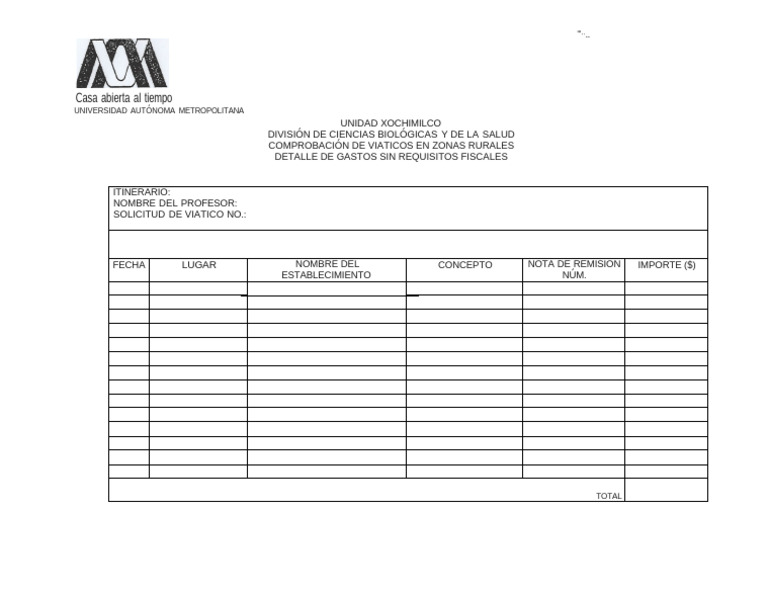 Casa abierta al tiempo
UNIVERSIDAD AUTÓNOMA METROPOLITANA

UNIDAD XOCHIMILCO
DIVISIÓN DE CIENCIAS BIOLÓGICAS Y DE LA SALUD
COMPROBACIÓN DE VIATICOS EN ZONAS RURALES
DETALLE DE GASTOS SIN REQUISITOS FISCALES

ITINERARIO:
NOMBRE DEL PROFESOR:
SOLICITUD DE VIATICO NO.:

| FECHA | LUGAR | NOMBRE DEL ESTABLECIMIENTO | CONCEPTO | NOTA DE REMISION NÚM. | IMPORTE ($) |
|---|---|---|---|---|---|
| | | | | | |
| | | | | | |
| | | | | | |
| | | | | | |
| | | | | | |
| | | | | | |
| | | | | | |
| | | | | | |
| | | | | | |
| | | | | | |
| | | | | | |
| | | | | | |
| | | | | | |
| | | | | | |
| | | | | TOTAL | |